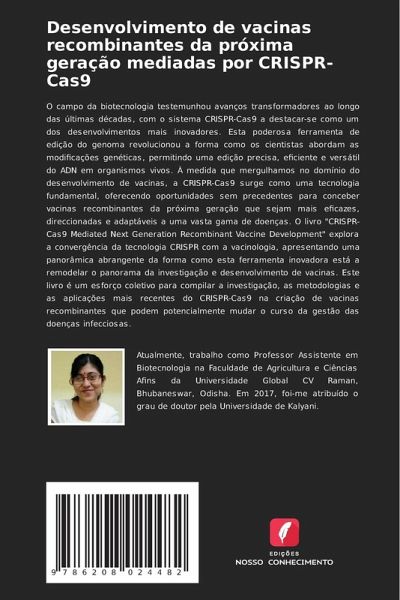 Desenvolvimento de vacinas recombinantes da próxima geração mediadas por CRISPR-Cas9

O campo da biotecnologia testemunhou avanços transformadores ao longo das últimas décadas, com o sistema CRISPR-Cas9 a destacar-se como um dos desenvolvimentos mais inovadores. Esta poderosa ferramenta de edição do genoma revolucionou a forma como os cientistas abordam as modificações genéticas, permitindo uma edição precisa, eficiente e versátil do ADN em organismos vivos. À medida que mergulhamos no domínio do desenvolvimento de vacinas, a CRISPR-Cas9 surge como uma tecnologia fundamental, oferecendo oportunidades sem precedentes para conceber vacinas recombinantes da próxima geração que sejam mais eficazes, direccionadas e adaptáveis a uma vasta gama de doenças. O livro "CRISPR-Cas9 Mediated Next Generation Recombinant Vaccine Development" explora a convergência da tecnologia CRISPR com a vacinologia, apresentando uma panorâmica abrangente da forma como esta ferramenta inovadora está a remodelar o panorama da investigação e desenvolvimento de vacinas. Este livro é um esforço coletivo para compilar a investigação, as metodologias e as aplicações mais recentes do CRISPR-Cas9 na criação de vacinas recombinantes que podem potencialmente mudar o curso da gestão das doenças infecciosas.

Atualmente, trabalho como Professor Assistente em Biotecnologia na Faculdade de Agricultura e Ciências Afins da Universidade Global CV Raman, Bhubaneswar, Odisha. Em 2017, foi-me atribuído o grau de doutor pela Universidade de Kalyani.

9 786208 024482

EDIÇÕES
NOSSO CONHECIMENTO